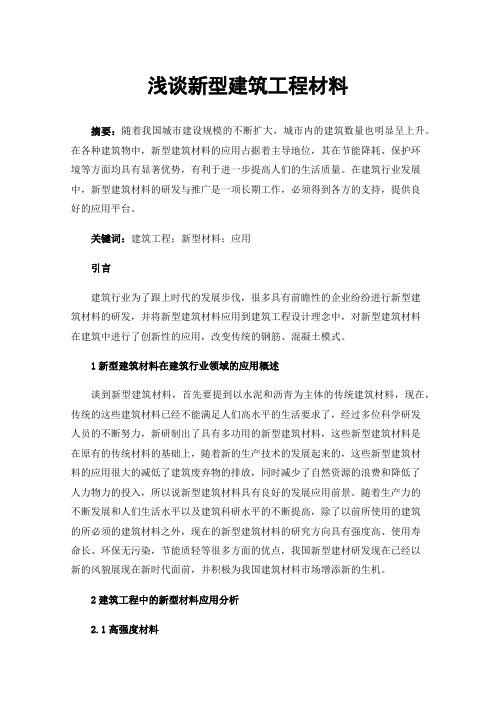 浅谈新型建筑工程材料

摘要：随着我国城市建设规模的不断扩大，城市内的建筑数量也明显呈上升。在各种建筑物中，新型建筑材料的应用占据着主导地位，其在节能降耗、保护环境等方面均具有显著优势，有利于进一步提高人们的生活质量。在建筑行业发展中，新型建筑材料的研发与推广是一项长期工作，必须得到各方的支持，提供良好的应用平台。

关键词：建筑工程；新型材料；应用

引言

建筑行业为了跟上时代的发展步伐，很多具有前瞻性的企业纷纷进行新型建筑材料的研发，并将新型建筑材料应用到建筑工程设计理念中，对新型建筑材料在建筑中进行了创新性的应用，改变传统的钢筋、混凝土模式。

1 新型建筑材料在建筑行业领域的应用概述

谈到新型建筑材料，首先要提到以水泥和沥青为主体的传统建筑材料，现在，传统的这些建筑材料已经不能满足人们高水平的生活要求了，经过多位科学研发人员的不断努力，新研制出了具有多功用的新型建筑材料，这些新型建筑材料是在原有的传统材料的基础上，随着新的生产技术的发展起来的，这些新型建筑材料的应用很大的减低了建筑废弃物的排放，同时减少了自然资源的浪费和降低了人力物力的投入，所以说新型建筑材料具有良好的发展应用前景。随着生产力的不断发展和人们生活水平以及建筑科研水平的不断提高，除了以前所使用的建筑的所必须的建筑材料之外，现在的新型建筑材料的研究方向具有强度高、使用寿命长、环保无污染，节能质轻等很多方面的优点，我国新型建材研发现在已经以新的风貌展现在新时代面前，并积极为我国建筑材料市场增添新的生机。

2 建筑工程中的新型材料应用分析

2.1 高强度材料